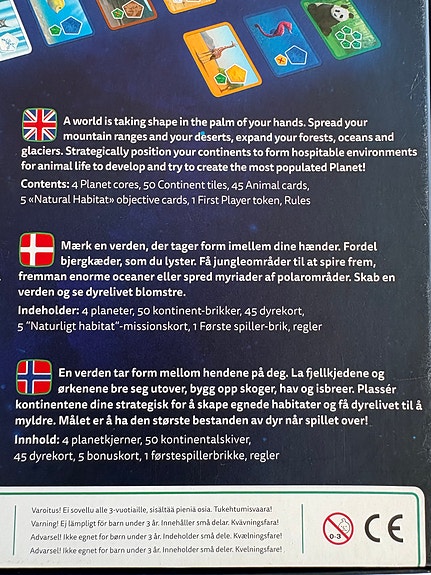 A world is taking shape in the palm of your hands. Spread your mountain ranges and your deserts, expand your forests, oceans and glaciers. Strategically position your continents to form hospitable environments for animal life to develop and try to create the most populated Planet!

Contents: 4 Planet cores, 50 Continent tiles, 45 Animal cards, 5 «Natural Habitat» objective cards, 1 First Player token, Rules

Mærk en verden, der tager form imellem dine hænder. Fordel bjergkæder, som du lyster. Få jungleområder til at spire frem, fremman enorme oceaner eller spred myriader af polarområder. Skab en verden og se dyrelivet blomstre.

Indeholder: 4 planeter, 50 kontinent-brikker, 45 dyrekort, 5 "Naturligt habitat"-missionskort, 1 Første spiller-brik, regler

En verden tar form mellom hendene på deg. La fjellkjedene og ørkenene bre seg utover, bygg opp skoger, hav og isbreer. Plassér kontinentene dine strategisk for å skape egnede habitater og få dyrelivet til å myldre. Målet er å ha den største bestanden av dyr når spillet over!

Innhold: 4 planetkjerner, 50 kontinentalskiver, 45 dyrekort, 5 bonuskort, 1 førstespillerbrikke, regler

Varoitus! Ei sovellu alle 3-vuotiaille, sisältää pieniä osia. Tukehtumisvaara!
Varning! Ej lämpligt för barn under 3 år. Innehåller små delar. Kvävningsfara!
Advarsel! Ikke egnet for børn under 3 år. Indeholder små dele. Kvælningsfare!
Advarsel! Ikke egnet for barn under 3 år. Inneholder små deler. Kvelningsfare!

0-3

CE